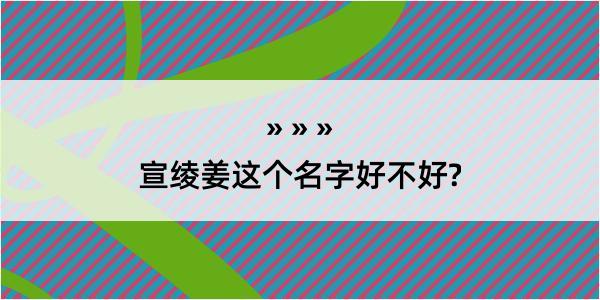 » » »

宣绫姜这个名字好不好?